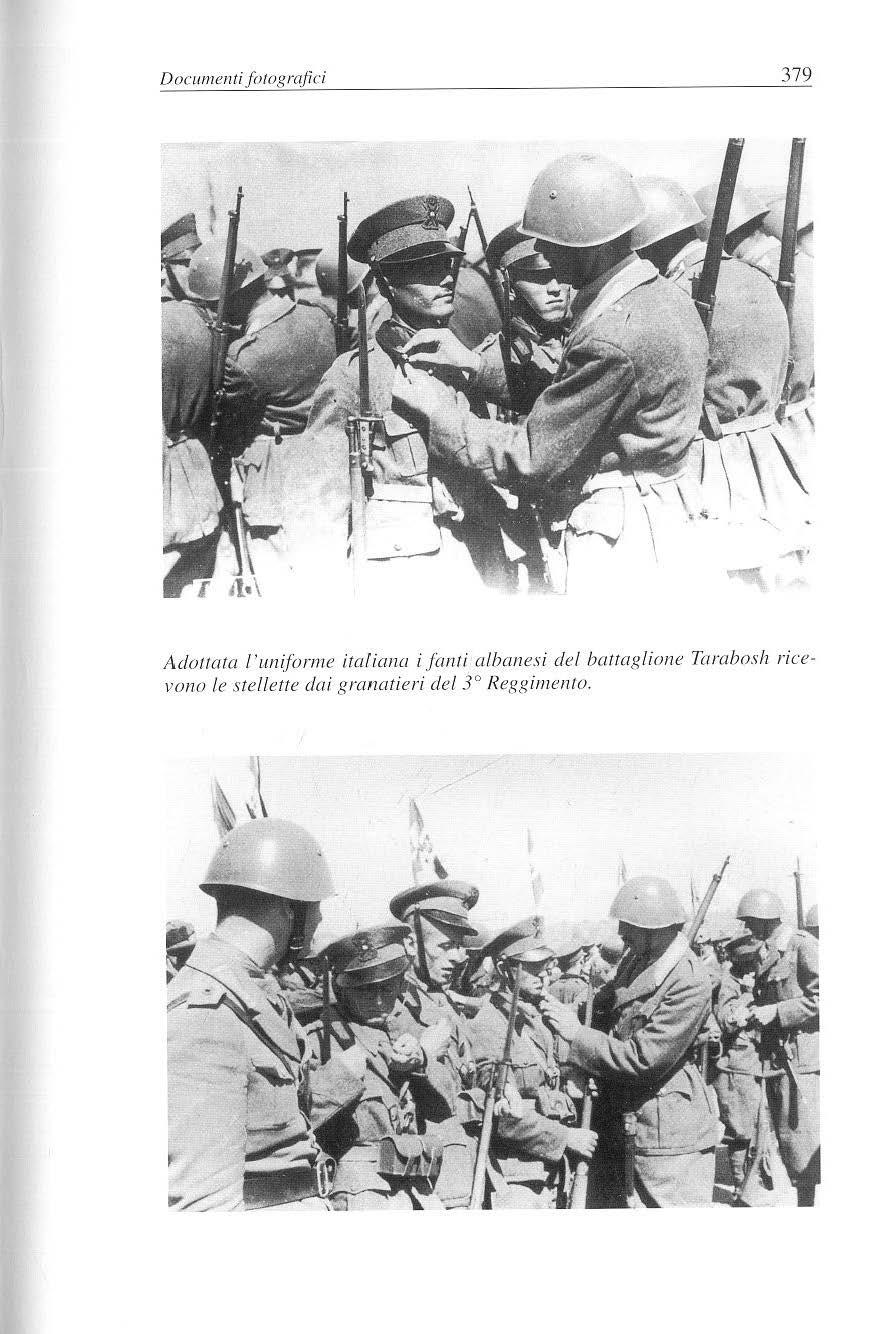 Documenti fotografici

379

Adottata l'uniforme italiana i fanti albanesi del battaglione Tarabosh ricevono le stellette dai granatieri del 3° Reggimento.